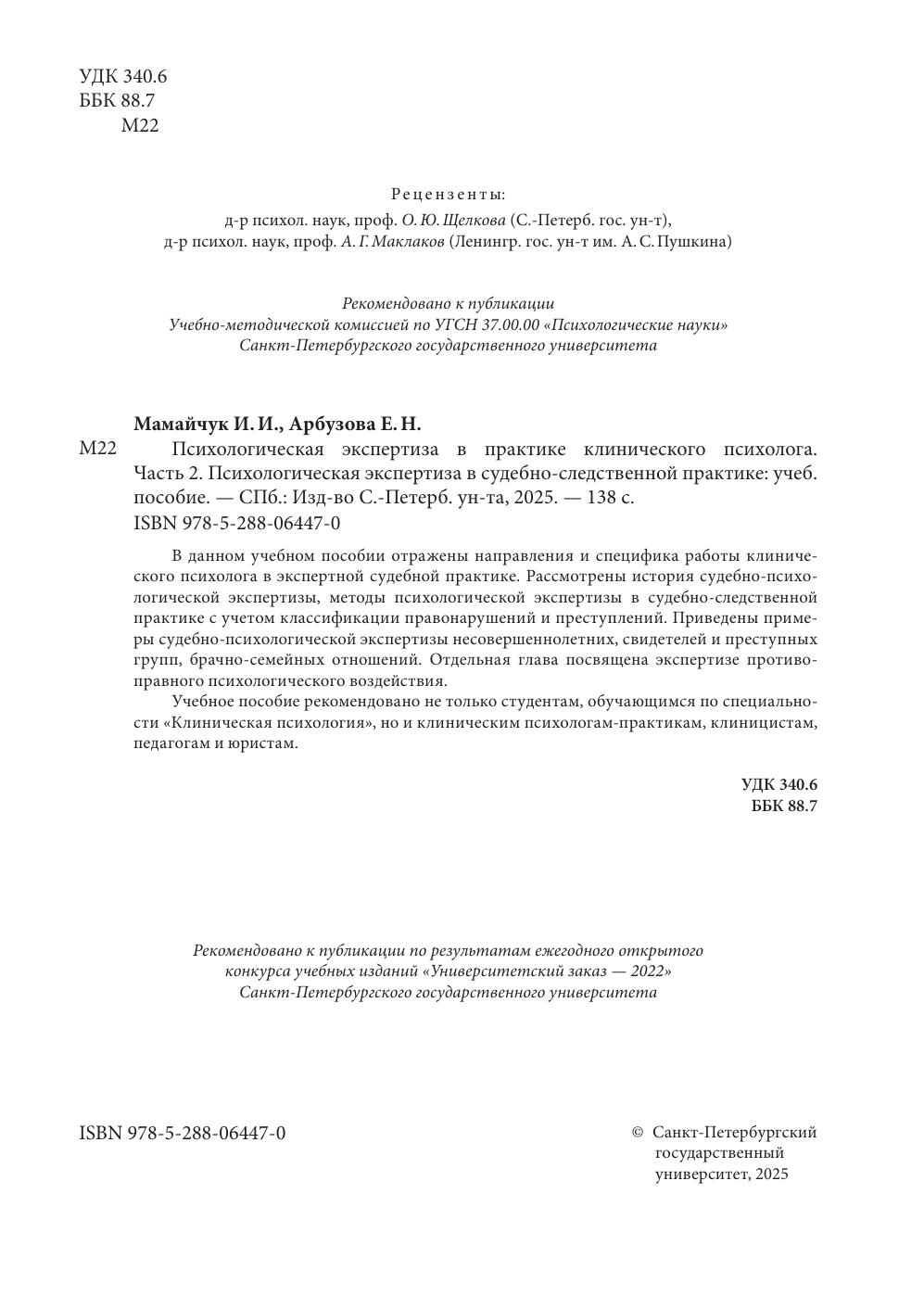 УДК 340.6
ББК 88.7
М22

Рецензенты:
д-р психол. наук, проф. О. Ю. Щелкова (С.-Петерб. гос. ун-т),
д-р психол. наук, проф. А. Г. Маклаков (Ленингр. гос. ун-т им. А. С. Пушкина)

Рекомендовано к публикации
Учебно-методической комиссией по УГСН 37.00.00 «Психологические науки»
Санкт-Петербургского государственного университета

Мамайчук И. И., Арбузова Е. Н.
М22 Психологическая экспертиза в практике клинического психолога. Часть 2. Психологическая экспертиза в судебно-следственной практике: учеб. пособие. — СПб.: Изд-во С.-Петерб. ун-та, 2025. — 138 с.
ISBN 978-5-288-06447-0

В данном учебном пособии отражены направления и специфика работы клинического психолога в экспертной судебной практике. Рассмотрены история судебно-психологической экспертизы, методы психологической экспертизы в судебно-следственной практике с учетом классификации правонарушений и преступлений. Приведены примеры судебно-психологической экспертизы несовершеннолетних, свидетелей и преступных групп, брачно-семейных отношений. Отдельная глава посвящена экспертизе противоправного психологического воздействия.

Учебное пособие рекомендовано не только студентам, обучающимся по специальности «Клиническая психология», но и клиническим психологам-практикам, клиницистам, педагогам и юристам.

УДК 340.6
ББК 88.7

Рекомендовано к публикации по результатам ежегодного открытого
конкурса учебных изданий «Университетский заказ — 2022»
Санкт-Петербургского государственного университета

ISBN 978-5-288-06447-0

© Санкт-Петербургский государственный университет, 2025